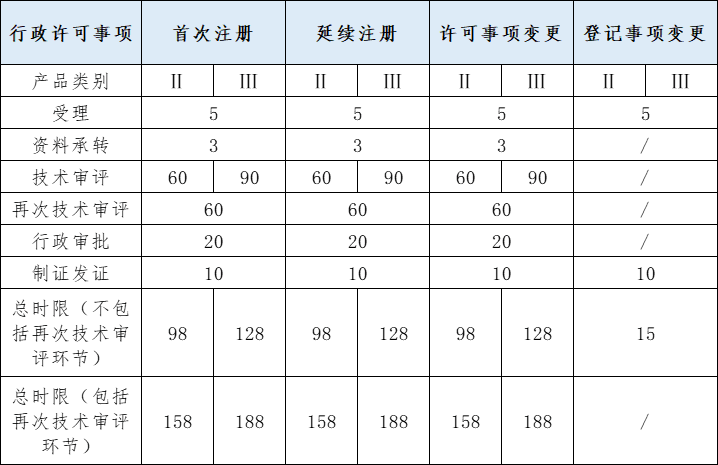 | 行政许可事项 | 首次注册 | | 延续注册 | | 许可事项变更 | | 登记事项变更 | |
|---|---|---|---|---|---|---|---|---|
| 产品类别 | II | III | II | III | II | III | II | III |
| 受理 | 5 | | 5 | | 5 | | 5 | |
| 资料承转 | 3 | | 3 | | 3 | | / | |
| 技术审评 | 60 | 90 | 60 | 90 | 60 | 90 | / | |
| 再次技术审评 | 60 | | 60 | | 60 | | / | |
| 行政审批 | 20 | | 20 | | 20 | | / | |
| 制证发证 | 10 | | 10 | | 10 | | 10 | |
| 总时限（不包括再次技术审评环节） | 98 | 128 | 98 | 128 | 98 | 128 | 15 | |
| 总时限（包括再次技术审评环节） | 158 | 188 | 158 | 188 | 158 | 188 | / | |